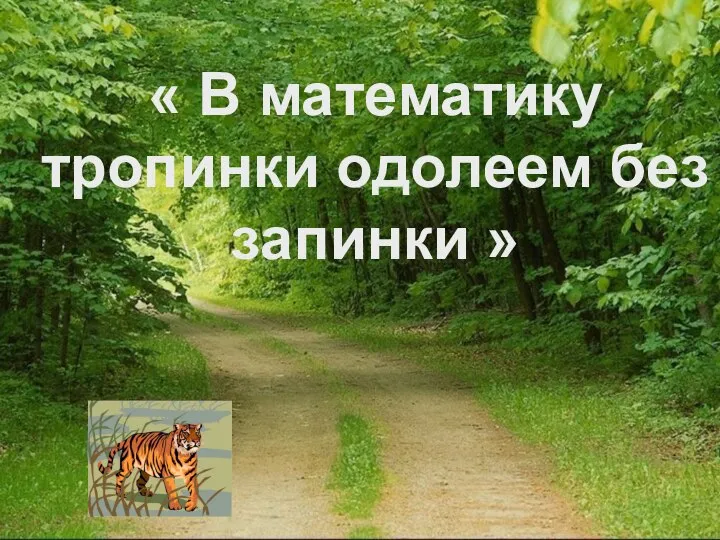 « В математику тропинки одолеем без запинки »